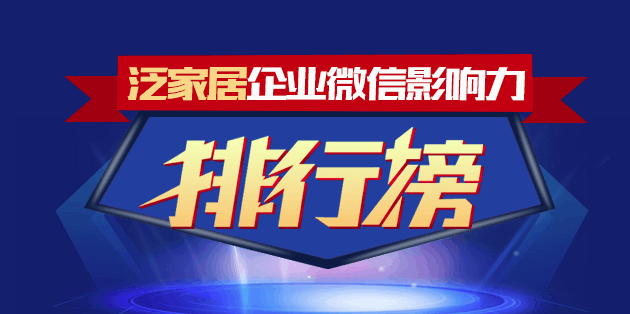 泛家居企业微信影响力

排行榜